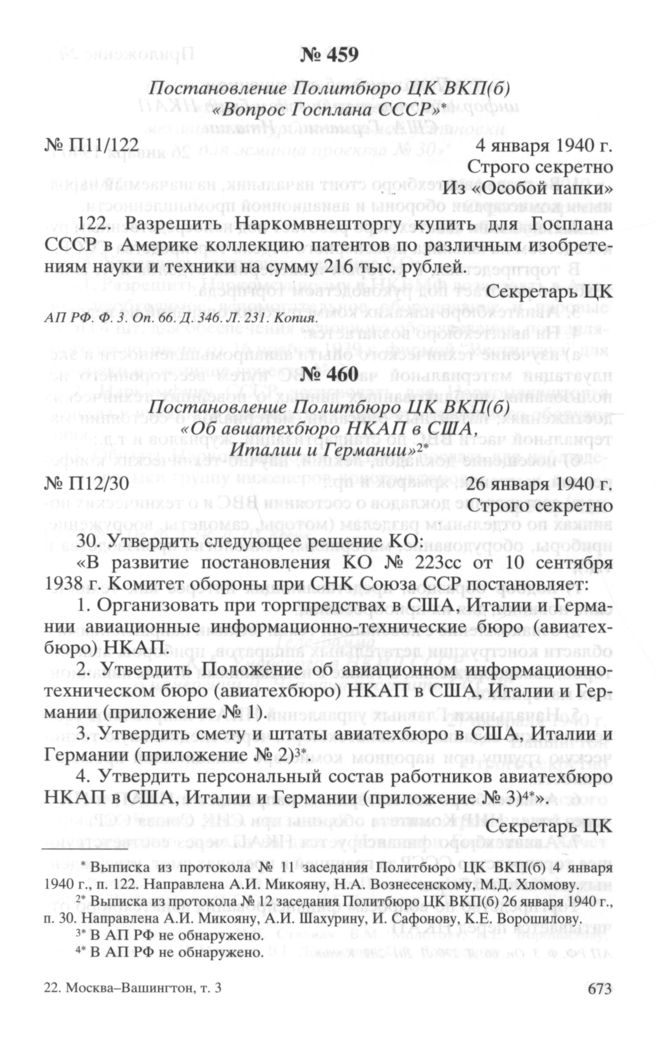 № 459

Постановление Политбюро ЦК ВКП(б) «Вопрос Госплана СССР»*

№ П11/122 4 января 1940 г.

Строго секретно

Из «Особой папки»

122. Разрешить Наркомвнешторгу купить для Госплана СССР в Америке коллекцию патентов по различным изобретениям науки и техники на сумму 216 тыс. рублей.

Секретарь ЦК

АП РФ. Ф. 3. Оп. 66. Д. 346. Л. 231. Копия.

№ 460

Постановление Политбюро ЦК ВКП(б) «Об авиатехбюро НКАП в США, Италии и Германии»2*

№ П12/30 26 января 1940 г.

Строго секретно

30. Утвердить следующее решение КО:

«В развитие постановления КО № 223сс от 10 сентября 1938 г. Комитет обороны при СНК Союза ССР постановляет:

1. Организовать при торгпредствах в США, Италии и Германии авиационные информационно-технические бюро (авиатехбюро) НКАП.

2. Утвердить Положение об авиационном информационно-техническом бюро (авиатехбюро) НКАП в США, Италии и Германии (приложение № 1).

3. Утвердить смету и штаты авиатехбюро в США, Италии и Германии (приложение № 2)3*.

4. Утвердить персональный состав работников авиатехбюро НКАП в США, Италии и Германии (приложение № 3)4*».

Секретарь ЦК

* Выписка из протокола № 11 заседания Политбюро ЦК ВКП(б) 4 января 1940 г., п. 122. Направлена А.И. Микояну, Н.А. Вознесенскому, М.Д. Хломову.

2* Выписка из протокола № 12 заседания Политбюро ЦК ВКП(б) 26 января 1940 г., п. 30. Направлена А.И. Микояну, А.И. Шахурину, И. Сафонову, К.Е. Ворошилову.

3* В АП РФ не обнаружено.

4* В АП РФ не обнаружено.

22. Москва–Вашингтон, т. 3

673